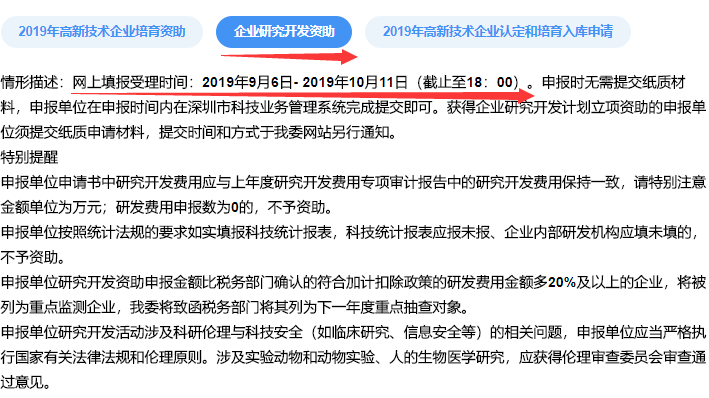 2019年高新技术企业培育资助

企业研究开发资助

2019年高新技术企业认定和培育入库申请

情形描述：网上填报受理时间：2019年9月6日- 2019年10月11日（截止至18：00）。申报时无需提交纸质材料，申报单位在申报时间内在深圳市科技业务管理系统完成提交即可。获得企业研究开发计划立项资助的申报单位须提交纸质申请材料，提交时间和方式于我委网站另行通知。

特别提醒

申报单位申请书中研究开发费用应与上年度研究开发费用专项审计报告中的研究开发费用保持一致，请特别注意金额单位为万元；研发费用申报数为0的，不予资助。

申报单位按照统计法规的要求如实填报科技统计报表，科技统计报表应报未报、企业内部研发机构应填未填的，不予资助。

申报单位研究开发资助申报金额比税务部门确认的符合加计扣除政策的研发费用金额多20%及以上的企业，将被列为重点监测企业，我委将致函税务部门将其列为下一年度重点抽查对象。

申报单位研究开发活动涉及科研伦理与科技安全（如临床研究、信息安全等）的相关问题，申报单位应当严格执行国家有关法律法规和伦理原则。涉及实验动物和动物实验、人的生物医学研究，应获得伦理审查委员会审查通过意见。